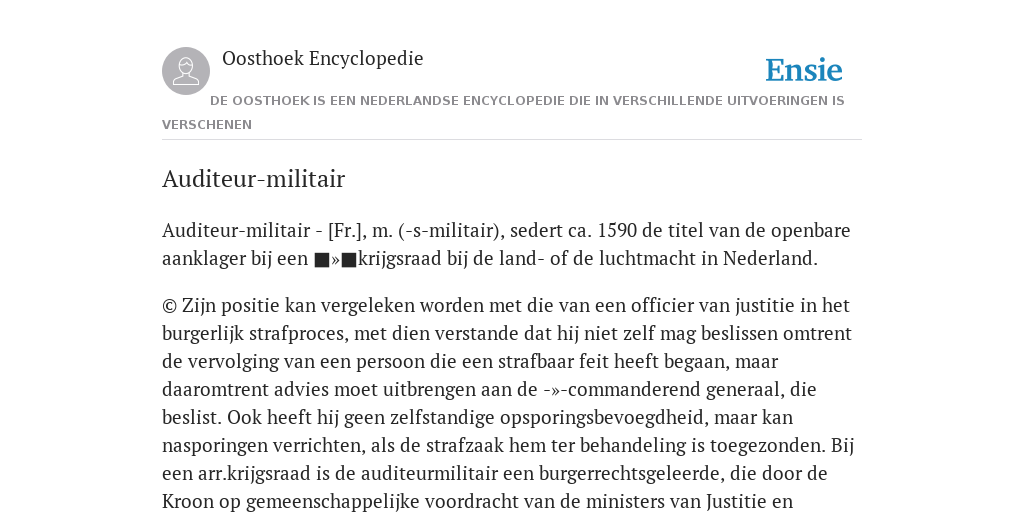 Oosthoek Encyclopedie

Ensie

DE OOSTHOEK IS EEN NEDERLANDSE ENCYCLOPEDIE DIE IN VERSCHILLENDE UITVOERINGEN IS VERSCHENEN

Auditeur-militair

Auditeur-militair - [Fr.], m. (-s-militair), sedert ca. 1590 de titel van de openbare aanklager bij een ■»■krijgsraad bij de land- of de luchtmacht in Nederland.

© Zijn positie kan vergeleken worden met die van een officier van justitie in het burgerlijk strafproces, met dien verstande dat hij niet zelf mag beslissen omtrent de vervolging van een persoon die een strafbaar feit heeft begaan, maar daaromtrent advies moet uitbrengen aan de -»-commanderend generaal, die beslist. Ook heeft hij geen zelfstandige opsporingsbevoegdheid, maar kan nasporingen verrichten, als de strafzaak hem ter behandeling is toegezonden. Bij een arr.krijgsraad is de auditeurmilitair een burgerrechtsgeleerde, die door de Kroon op gemeenschappelijke voordracht van de ministers van Justitie en